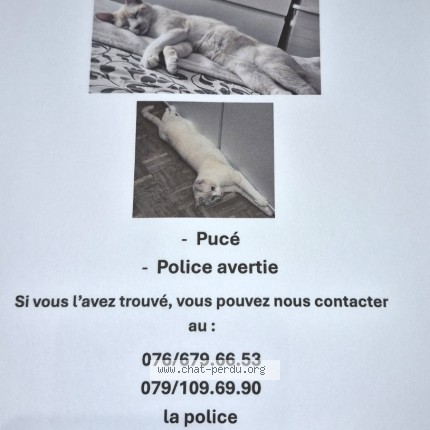 - Pucé

- Police avertie

Si vous l'avez trouvé, vous pouvez nous contacter au :

076/679.66.53

www.chat-perdu.org

079/109.69.90

la police